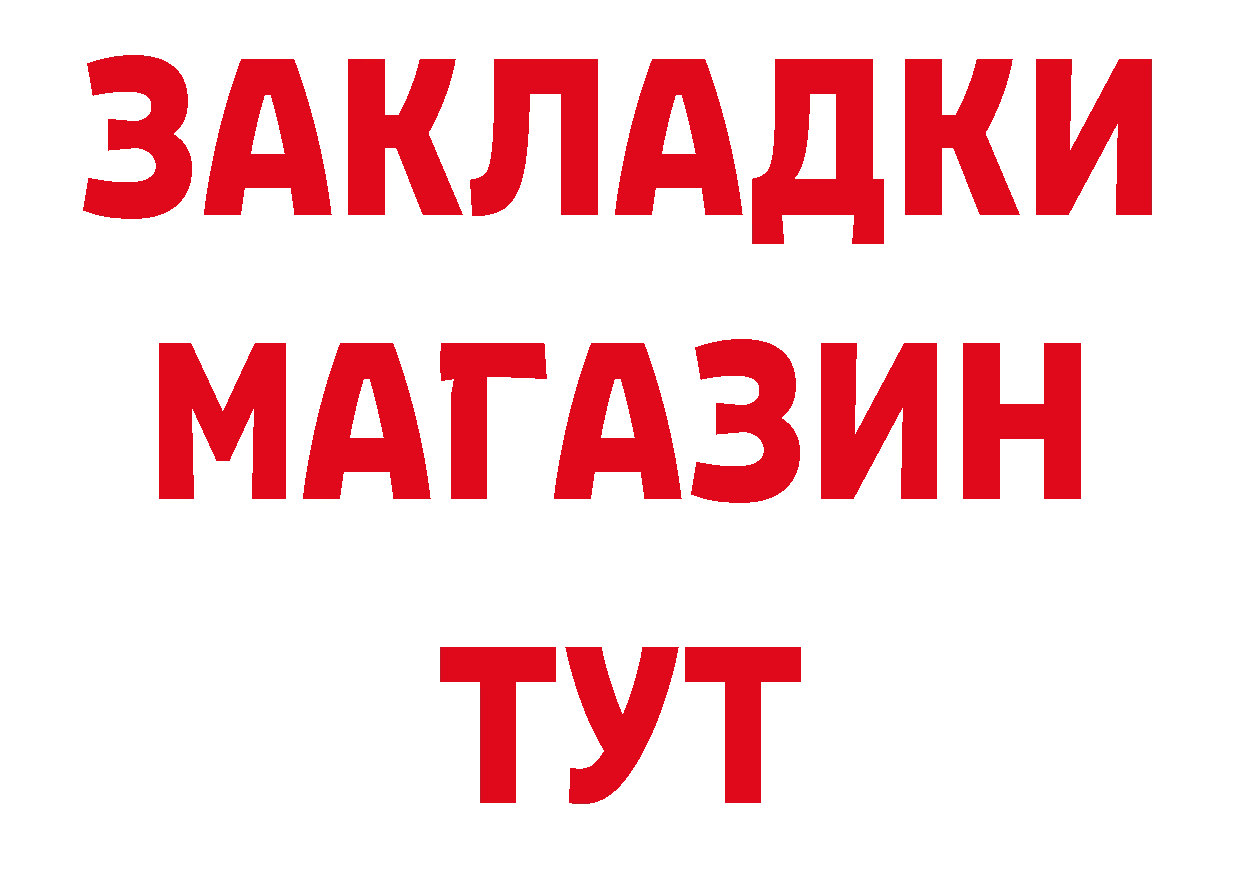 ЗАКЛАДКИ
МАГАЗИН
ТУТ